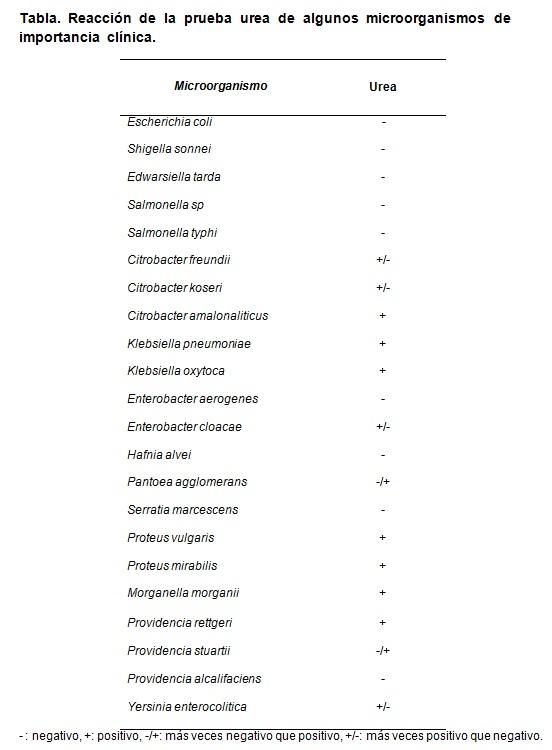 Tabla. Reacción de la prueba urea de algunos microorganismos de importancia clínica.

| Microorganismo | Urea |
|---|---|
| Escherichia coli | - |
| Shigella sonnei | - |
| Edwarsiella tarda | - |
| Salmonella sp | - |
| Salmonella typhi | - |
| Citrobacter freundii | +/- |
| Citrobacter koseri | +/- |
| Citrobacter amalonaliticus | + |
| Klebsiella pneumoniae | + |
| Klebsiella oxytoca | + |
| Enterobacter aerogenes | - |
| Enterobacter cloacae | +/- |
| Hafnia alvei | - |
| Pantoea agglomerans | -/+ |
| Serratia marcescens | - |
| Proteus vulgaris | + |
| Proteus mirabilis | + |
| Morganella morganii | + |
| Providencia rettgeri | + |
| Providencia stuartii | -/+ |
| Providencia alcalifaciens | - |
| Yersinia enterocolitica | +/- |

-: negativo, +: positivo, -/+: más veces negativo que positivo, +/-: más veces positivo que negativo.